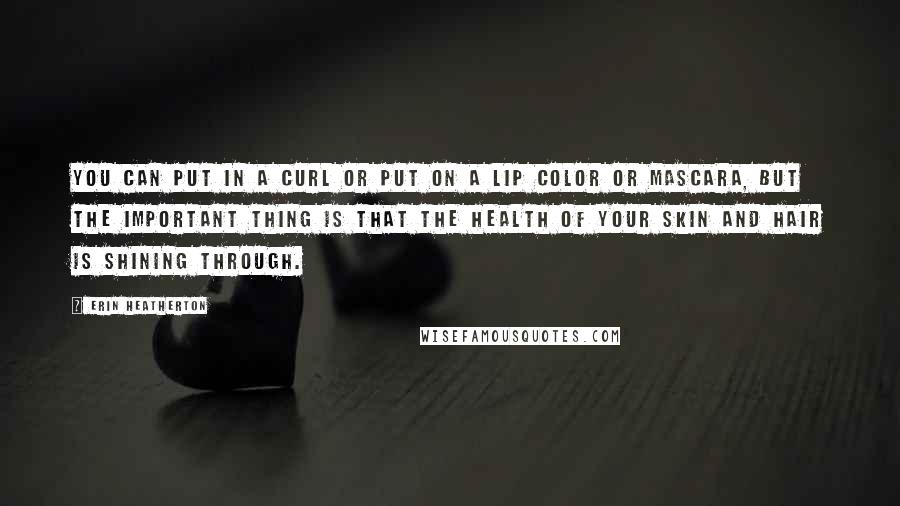 YOU CAN PUT IN A CURL OR PUT ON A LIP COLOR OR MASCARA, BUT THE IMPORTANT THING IS THAT THE HEALTH OF YOUR SKIN AND HAIR IS SHINING THROUGH.

? ERIN HEATHERTON

WISEFAMOUSQUOTES.COM